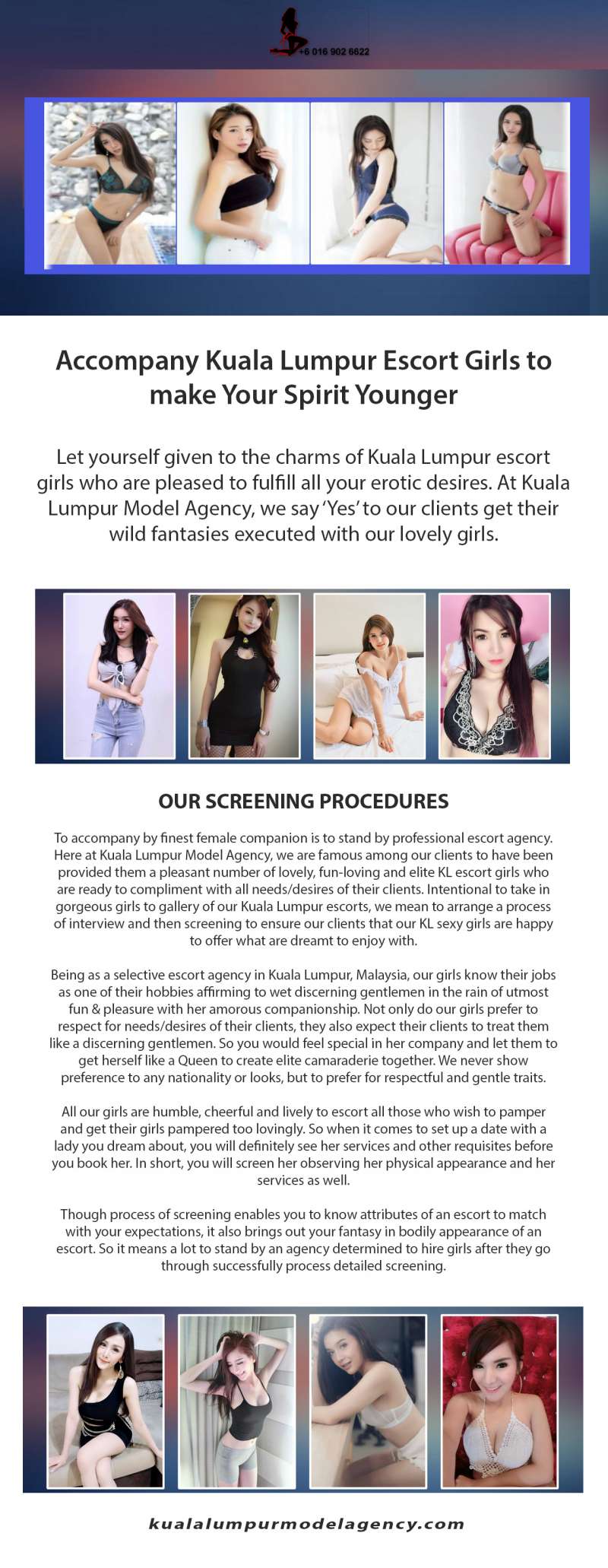 +6 016 902 6622

Accompany Kuala Lumpur Escort Girls to make Your Spirit Younger

Let yourself given to the charms of Kuala Lumpur escort girls who are pleased to fulfill all your erotic desires. At Kuala Lumpur Model Agency, we say 'Yes' to our clients get their wild fantasies executed with our lovely girls.

OUR SCREENING PROCEDURES

To accompany by finest female companion is to stand by professional escort agency. Here at Kuala Lumpur Model Agency, we are famous among our clients to have been provided them a pleasant number of lovely, fun-loving and elite KL escort girls who are ready to compliment with all needs/desires of their clients. Intentional to take in gorgeous girls to gallery of our Kuala Lumpur escorts, we mean to arrange a process of interview and then screening to ensure our clients that our KL sexy girls are happy to offer what are dreamt to enjoy with.

Being as a selective escort agency in Kuala Lumpur, Malaysia, our girls know their jobs as one of their hobbies affirming to wet discerning gentlemen in the rain of utmost fun & pleasure with her amorous companionship. Not only do our girls prefer to respect for needs/desires of their clients, they also expect their clients to treat them like a discerning gentlemen. So you would feel special in her company and let them to get herself like a Queen to create elite camaraderie together. We never show preference to any nationality or looks, but to prefer for respectful and gentle traits.

All our girls are humble, cheerful and lively to escort all those who wish to pamper and get their girls pampered too lovingly. So when it comes to set up a date with a lady you dream about, you will definitely see her services and other requisites before you book her. In short, you will screen her observing her physical appearance and her services as well.

Though process of screening enables you to know attributes of an escort to match with your expectations, it also brings out your fantasy in bodily appearance of an escort. So it means a lot to stand by an agency determined to hire girls after they go through successfully process detailed screening.

kualalumpurmodelagency.com